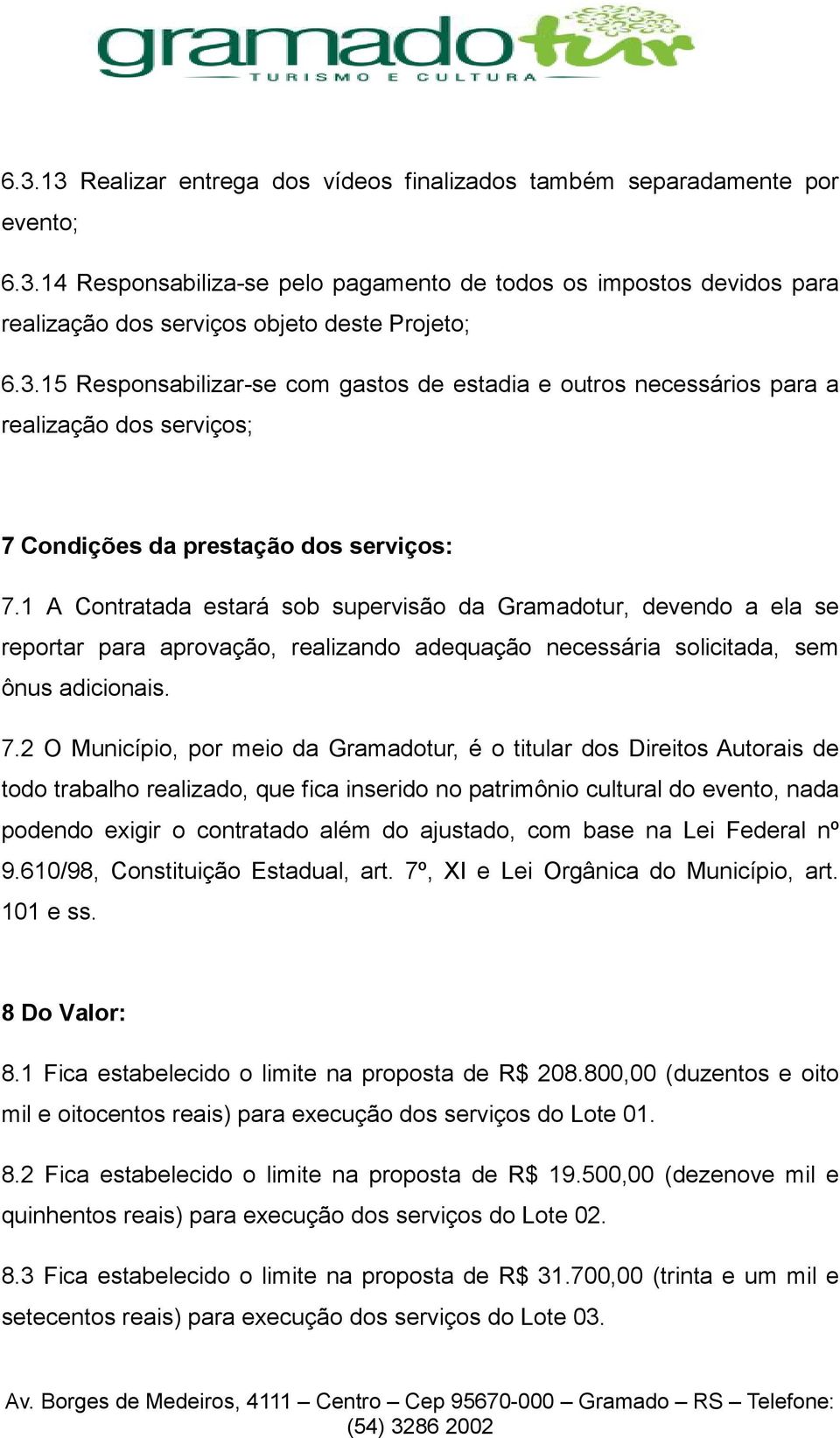 gramadotur
TURISMO E CULTURA

6.3.13 Realizar entrega dos vídeos finalizados também separadamente por evento;

6.3.14 Responsabiliza-se pelo pagamento de todos os impostos devidos para realização dos serviços objeto deste Projeto;

6.3.15 Responsabilizar-se com gastos de estadia e outros necessários para a realização dos serviços;

7 Condições da prestação dos serviços:

7.1 A Contratada estará sob supervisão da Gramadotur, devendo a ela se reportar para aprovação, realizando adequação necessária solicitada, sem ônus adicionais.

7.2 O Município, por meio da Gramadotur, é o titular dos Direitos Autorais de todo trabalho realizado, que fica inserido no patrimônio cultural do evento, nada podendo exigir o contratado além do ajustado, com base na Lei Federal nº 9.610/98, Constituição Estadual, art. 7º, XI e Lei Orgânica do Município, art. 101 e ss.

8 Do Valor:

8.1 Fica estabelecido o limite na proposta de R$ 208.800,00 (duzentos e oito mil e oitocentos reais) para execução dos serviços do Lote 01.

8.2 Fica estabelecido o limite na proposta de R$ 19.500,00 (dezenove mil e quinhentos reais) para execução dos serviços do Lote 02.

8.3 Fica estabelecido o limite na proposta de R$ 31.700,00 (trinta e um mil e setecentos reais) para execução dos serviços do Lote 03.

Av. Borges de Medeiros, 4111 – Centro – Cep 95670-000 – Gramado – RS – Telefone: (54) 3286 2002